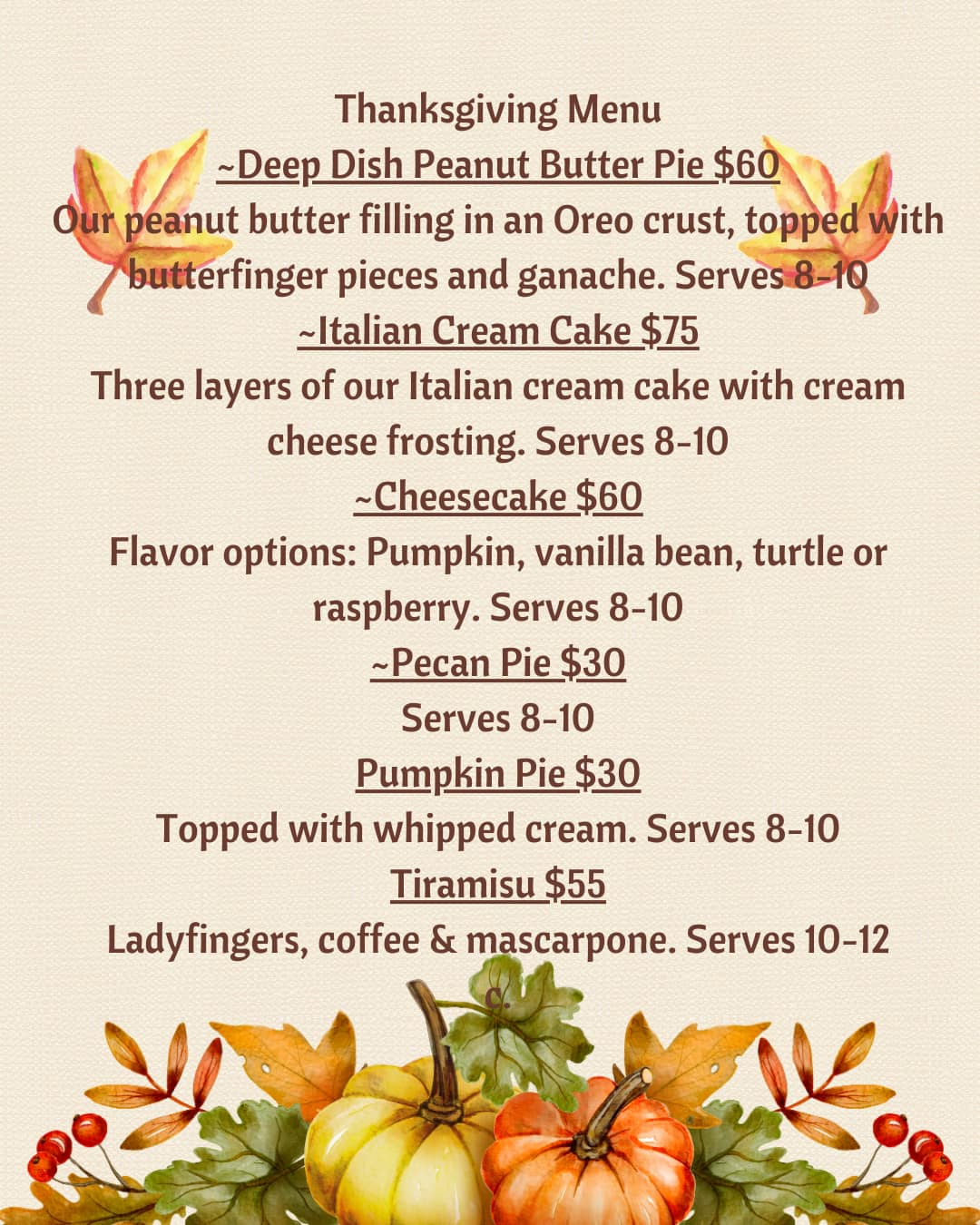 Thanksgiving Menu

~Deep Dish Peanut Butter Pie $60

Our peanut butter filling in an Oreo crust, topped with butterfinger pieces and ganache. Serves 8-10

~Italian Cream Cake $75

Three layers of our Italian cream cake with cream cheese frosting. Serves 8-10

~Cheesecake $60

Flavor options: Pumpkin, vanilla bean, turtle or raspberry. Serves 8-10

~Pecan Pie $30

Serves 8-10

Pumpkin Pie $30

Topped with whipped cream. Serves 8-10

Tiramisu $55

Ladyfingers, coffee & mascarpone. Serves 10-12

c.